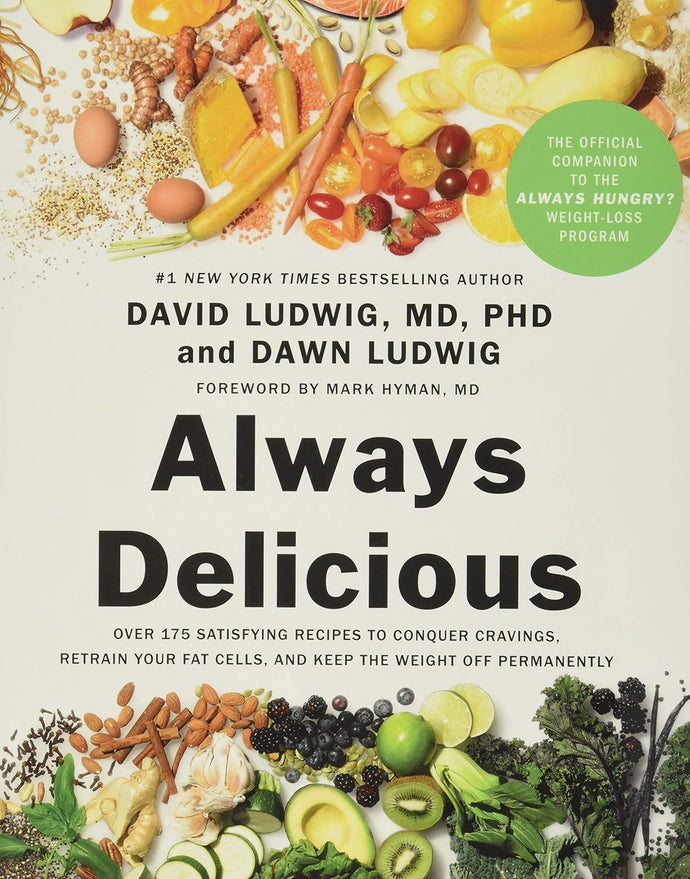 THE OFFICIAL COMPANION TO THE ALWAYS HUNGRY? WEIGHT-LOSS PROGRAM

#1 NEW YORK TIMES BESTSELLING AUTHOR

DAVID LUDWIG, MD, PHD
and DAWN LUDWIG

FOREWORD BY MARK HYMAN, MD

Always Delicious

OVER 175 SATISFYING RECIPES TO CONQUER CRAVINGS, RETRAIN YOUR FAT CELLS, AND KEEP THE WEIGHT OFF PERMANENTLY